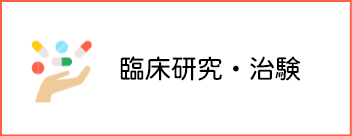 臨床研究・治験